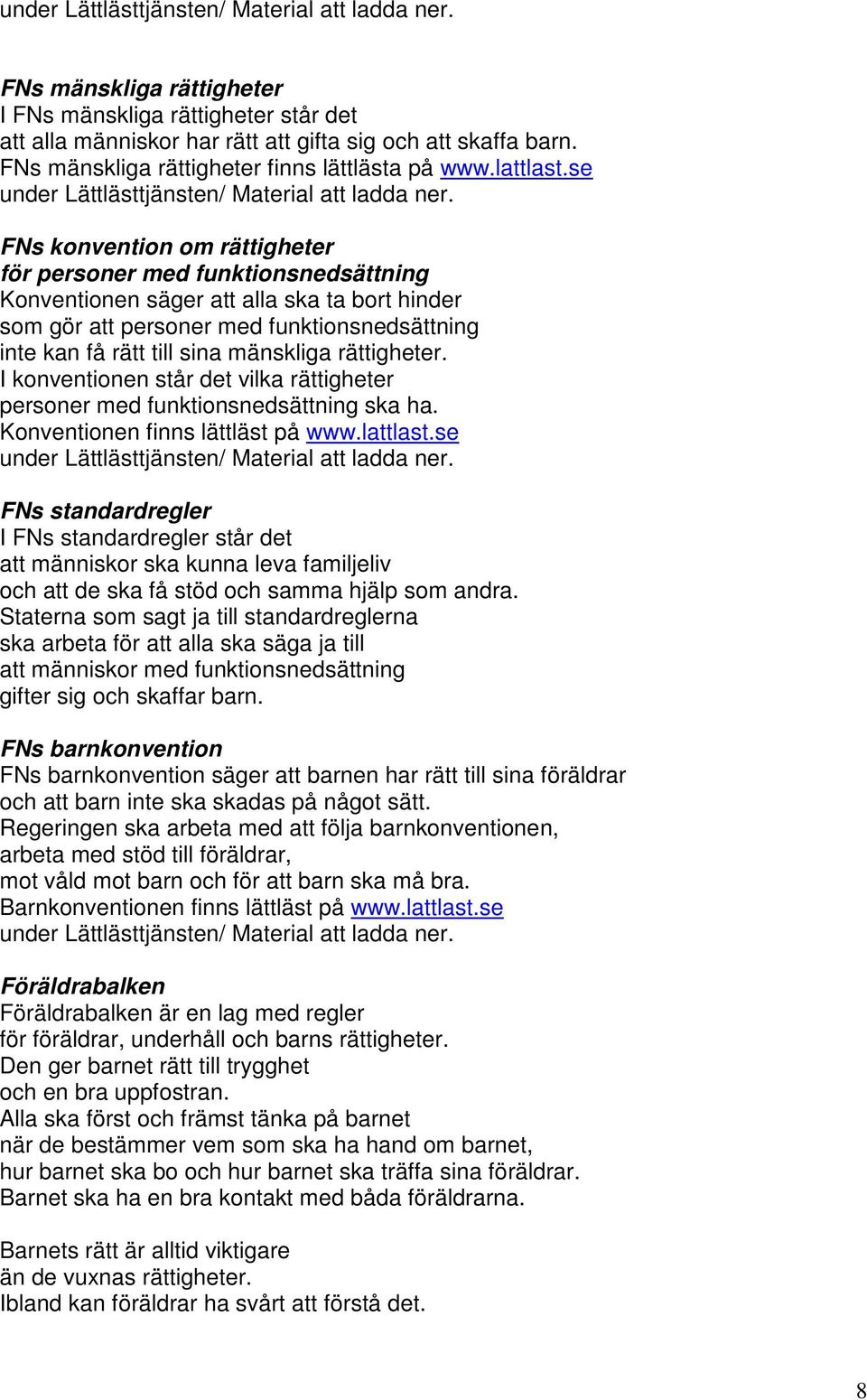 under Lättlästtjänsten/ Material att ladda ner.

FNs mänskliga rättigheter
I FNs mänskliga rättigheter står det
att alla människor har rätt att gifta sig och att skaffa barn.
FNs mänskliga rättigheter finns lättlästa på www.lattlast.se
under Lättlästtjänsten/ Material att ladda ner.

FNs konvention om rättigheter
för personer med funktionsnedsättning
Konventionen säger att alla ska ta bort hinder
som gör att personer med funktionsnedsättning
inte kan få rätt till sina mänskliga rättigheter.
I konventionen står det vilka rättigheter
personer med funktionsnedsättning ska ha.
Konventionen finns lättläst på www.lattlast.se
under Lättlästtjänsten/ Material att ladda ner.

FNs standardregler
I FNs standardregler står det
att människor ska kunna leva familjeliv
och att de ska få stöd och samma hjälp som andra.
Staterna som sagt ja till standardreglerna
ska arbeta för att alla ska säga ja till
att människor med funktionsnedsättning
gifter sig och skaffar barn.

FNs barnkonvention
FNs barnkonvention säger att barnen har rätt till sina föräldrar
och att barn inte ska skadas på något sätt.
Regeringen ska arbeta med att följa barnkonventionen,
arbeta med stöd till föräldrar,
mot våld mot barn och för att barn ska må bra.
Barnkonventionen finns lättläst på www.lattlast.se
under Lättlästtjänsten/ Material att ladda ner.

Föräldrabalken
Föräldrabalken är en lag med regler
för föräldrar, underhåll och barns rättigheter.
Den ger barnet rätt till trygghet
och en bra uppfostran.
Alla ska först och främst tänka på barnet
när de bestämmer vem som ska ha hand om barnet,
hur barnet ska bo och hur barnet ska träffa sina föräldrar.
Barnet ska ha en bra kontakt med båda föräldrarna.

Barnets rätt är alltid viktigare
än de vuxnas rättigheter.
Ibland kan föräldrar ha svårt att förstå det.

8